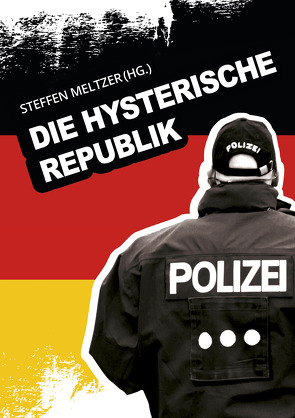 STEFFEN MELTZER (HG.)

DIE HYSTERISCHE REPUBLIK

POLIZEI

POLIZEI